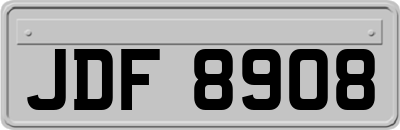 JDF 8908